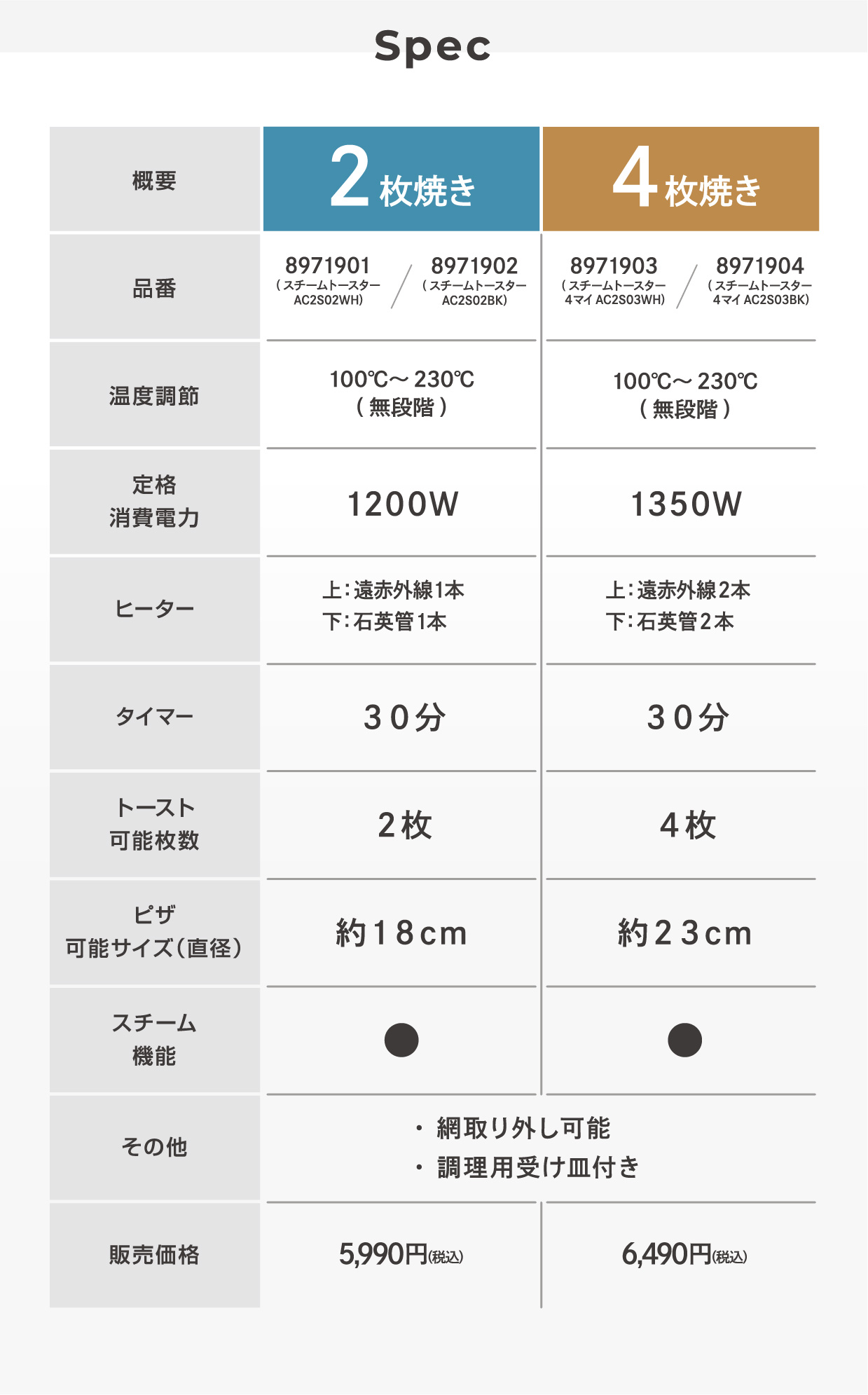 Spec

| 概要 | 2枚焼き | 4枚焼き |
|---|---|---|
| 品番 | 8971901 (スチームトースター AC2S02WH) / 8971902 (スチームトースター AC2S02BK) | 8971903 (スチームトースター 4マイ AC2S03WH) / 8971904 (スチームトースター 4マイ AC2S03BK) |
| 温度調節 | 100℃～230℃ (無段階) | 100℃～230℃ (無段階) |
| 定格 消費電力 | 1200W | 1350W |
| ヒーター | 上:遠赤外線1本 下:石英管1本 | 上:遠赤外線2本 下:石英管2本 |
| タイマー | 30分 | 30分 |
| トースト 可能枚数 | 2枚 | 4枚 |
| ピザ 可能サイズ(直径) | 約18cm | 約23cm |
| スチーム 機能 | ● | ● |
| その他 | ・網取り外し可能 ・調理用受け皿付き | |
| 販売価格 | 5,990円(税込) | 6,490円(税込) |